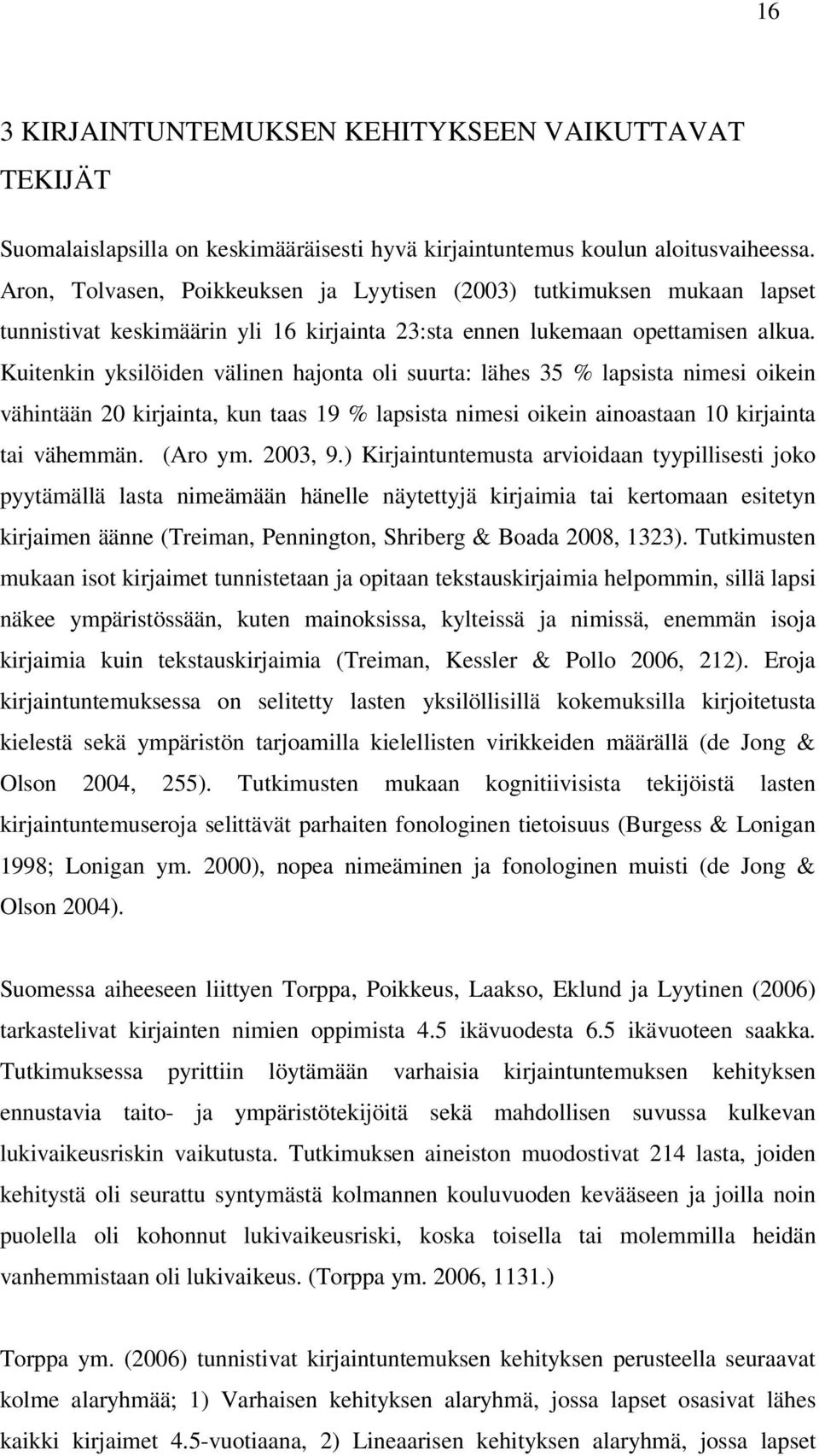 16

3 KIRJAINTUNTEMUKSEN KEHITYKSEEN VAIKUTTAVAT TEKIJÄT

Suomalaislapsilla on keskimääräisesti hyvä kirjaintuntemus koulun aloitusvaiheessa. Aron, Tolvasen, Poikkeuksen ja Lyytisen (2003) tutkimuksen mukaan lapset tunnistivat keskimäärin yli 16 kirjainta 23:sta ennen lukemaan opettamisen alkua. Kuitenkin yksilöiden välinen hajonta oli suurta: lähes 35 % lapsista nimesi oikein vähintään 20 kirjainta, kun taas 19 % lapsista nimesi oikein ainoastaan 10 kirjainta tai vähemmän. (Aro ym. 2003, 9.) Kirjaintuntemusta arvioidaan tyypillisesti joko pyytämällä lasta nimeämään hänelle näytettyjä kirjaimia tai kertomaan esitetyn kirjaimen äänne (Treiman, Pennington, Shriberg & Boada 2008, 1323). Tutkimusten mukaan isot kirjaimet tunnistetaan ja opitaan tekstauskirjaimia helpommin, sillä lapsi näkee ympäristössään, kuten mainoksissa, kylteissä ja nimissä, enemmän isoja kirjaimia kuin tekstauskirjaimia (Treiman, Kessler & Pollo 2006, 212). Eroja kirjaintuntemuksessa on selitetty lasten yksilöllisillä kokemuksilla kirjoitetusta kielestä sekä ympäristön tarjoamilla kielellisten virikkeiden määrällä (de Jong & Olson 2004, 255). Tutkimusten mukaan kognitiivisista tekijöistä lasten kirjaintuntemuseroja selittävät parhaiten fonologinen tietoisuus (Burgess & Lonigan 1998; Lonigan ym. 2000), nopea nimeäminen ja fonologinen muisti (de Jong & Olson 2004).

Suomessa aiheeseen liittyen Torppa, Poikkeus, Laakso, Eklund ja Lyytinen (2006) tarkastelivat kirjainten nimien oppimista 4.5 ikävuodesta 6.5 ikävuoteen saakka. Tutkimuksessa pyrittiin löytämään varhaisia kirjaintuntemuksen kehityksen ennustavia taito- ja ympäristötekijöitä sekä mahdollisen suvussa kulkevan lukivaikeusriskin vaikutusta. Tutkimuksen aineiston muodostivat 214 lasta, joiden kehitystä oli seurattu syntymästä kolmannen kouluvuoden kevääseen ja joilla noin puolella oli kohonnut lukivaikeusriski, koska toisella tai molemmilla heidän vanhemmistaan oli lukivaikeus. (Torppa ym. 2006, 1131.)

Torppa ym. (2006) tunnistivat kirjaintuntemuksen kehityksen perusteella seuraavat kolme alaryhmää; 1) Varhaisen kehityksen alaryhmä, jossa lapset osasivat lähes kaikki kirjaimet 4.5-vuotiaana, 2) Lineaarisen kehityksen alaryhmä, jossa lapset